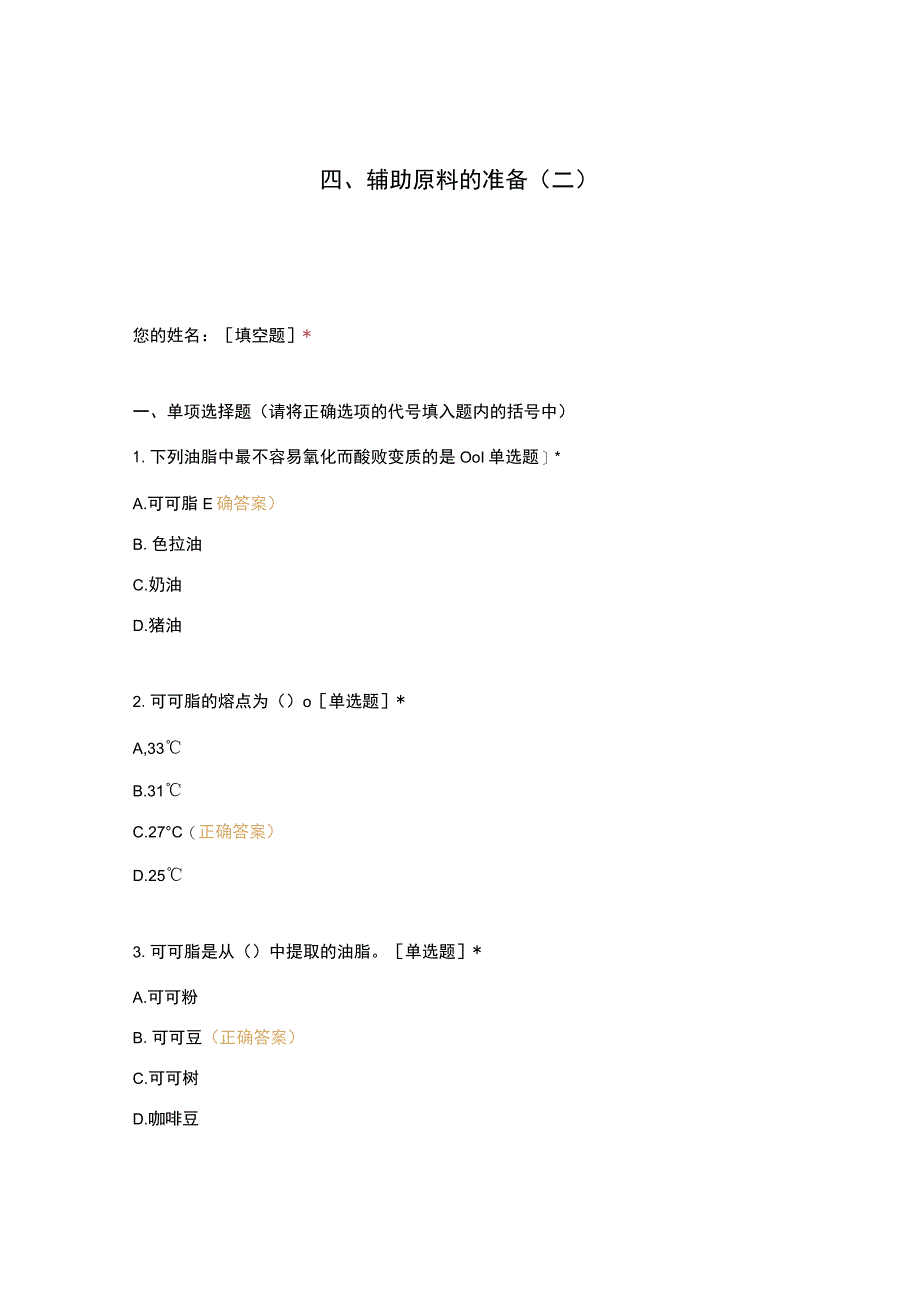 四、辅助原料的准备（二）

您的姓名：［填空题］*

一、单项选择题（请将正确选项的代号填入题内的括号中）

1. 下列油脂中最不容易氧化而酸败变质的是 Ool 单选题］*

A.可可脂 E 确答案）

B. 色拉油

C.奶油

D.猪油

2. 可可脂的熔点为（）o［单选题］*

A,33℃

B.31℃

C.27°C（正确答案）

D.25℃

3. 可可脂是从（）中提取的油脂。［单选题］*

A.可可粉

B. 可可豆（正确答案）

C.可可树

D.咖啡豆